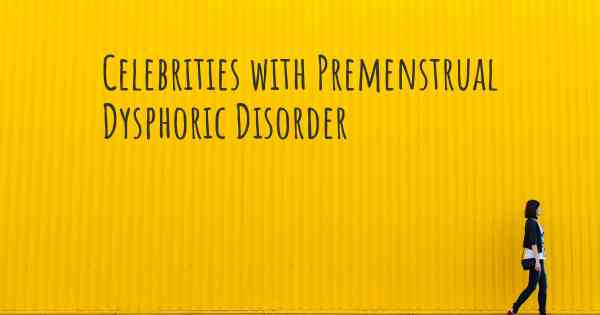 Celebrities with Premenstrual Dysphoric Disorder